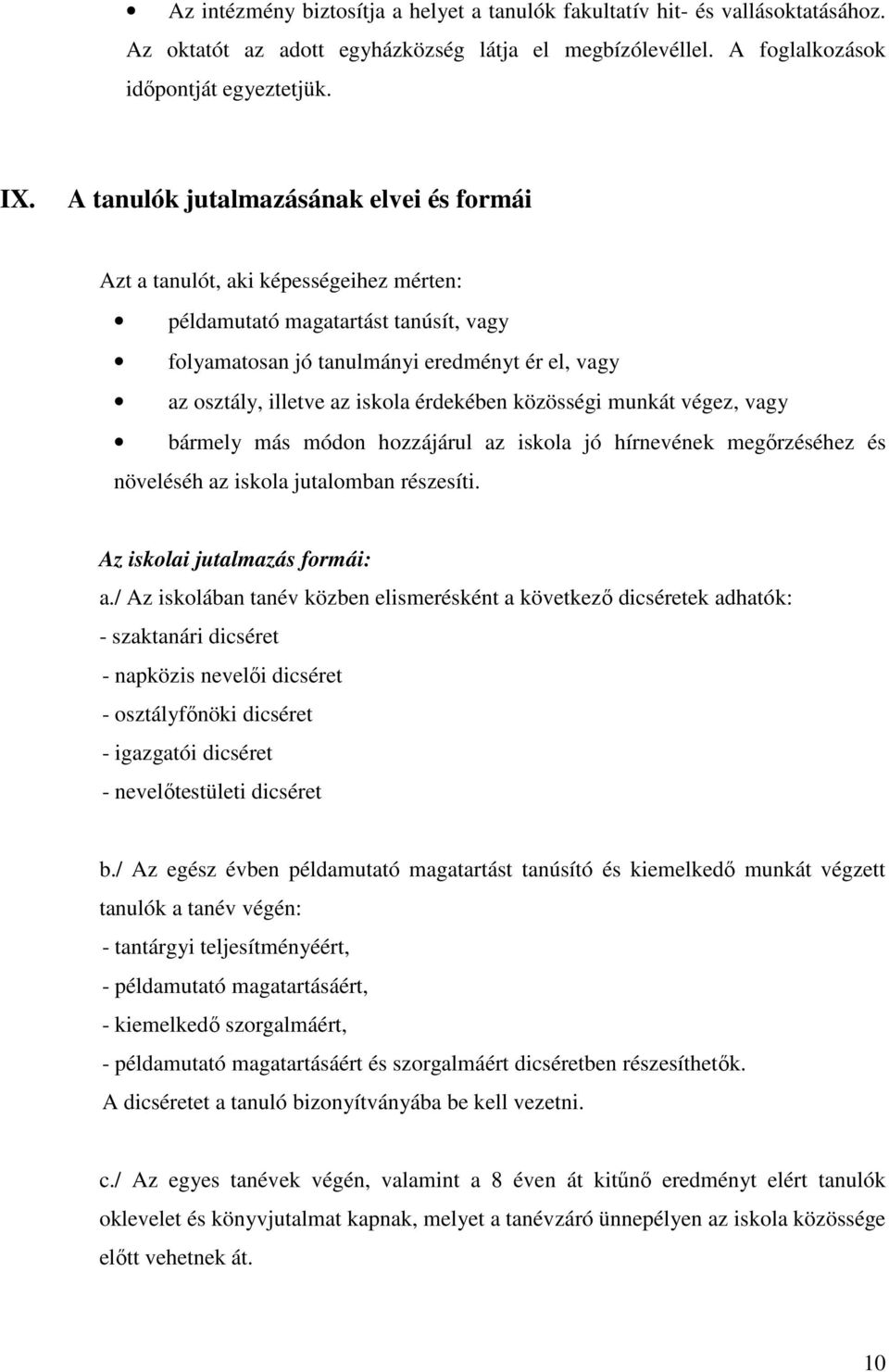 • Az intézmény biztosítja a helyet a tanulók fakultatív hit- és vallásoktatásához. Az oktatót az adott egyházközség látja el megbízólevéllel. A foglalkozások időpontját egyeztetjük.

IX. A tanulók jutalmazásának elvei és formái

Azt a tanulót, aki képességeihez mérten:

• példamutató magatartást tanúsít, vagy

• folyamatosan jó tanulmányi eredményt ér el, vagy

• az osztály, illetve az iskola érdekében közösségi munkát végez, vagy

• bármely más módon hozzájárul az iskola jó hírnevének megőrzéséhez és növeléséh az iskola jutalomban részesíti.

Az iskolai jutalmazás formái:

a./ Az iskolában tanév közben elismerésként a következő dicséretek adhatók:
- szaktanári dicséret
- napközis nevelői dicséret
- osztályfőnöki dicséret
- igazgatói dicséret
- nevelőtestületi dicséret

b./ Az egész évben példamutató magatartást tanúsító és kiemelkedő munkát végzett tanulók a tanév végén:
- tantárgyi teljesítményéért,
- példamutató magatartásáért,
- kiemelkedő szorgalmáért,
- példamutató magatartásáért és szorgalmáért dicséretben részesíthetők.
A dicséretet a tanuló bizonyítványába be kell vezetni.

c./ Az egyes tanévek végén, valamint a 8 éven át kitűnő eredményt elért tanulók oklevelet és könyvjutalmat kapnak, melyet a tanévzáró ünnepélyen az iskola közössége előtt vehetnek át.

10